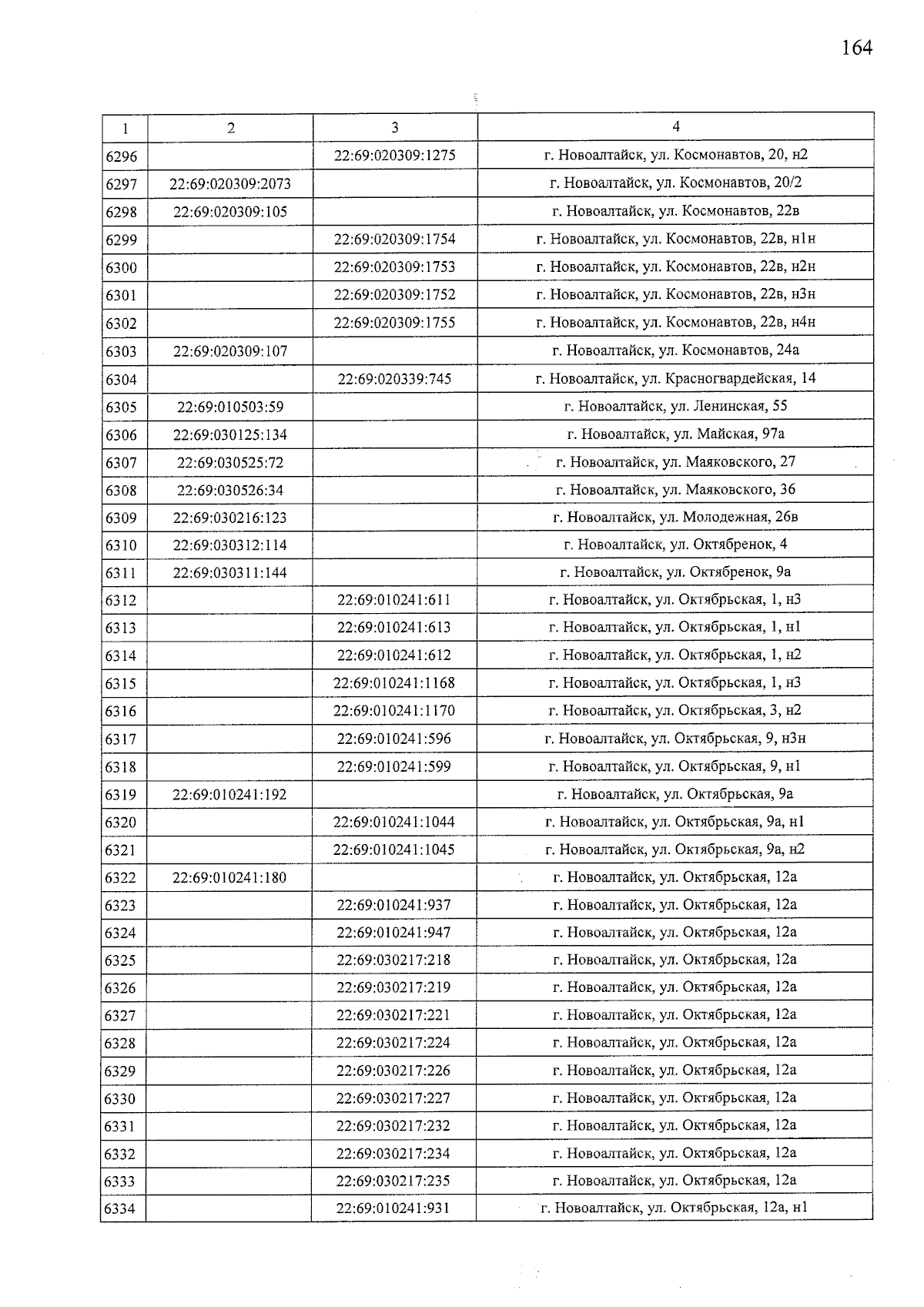 164

| 1 | 2 | 3 | 4 |
|---|---|---|---|
| 6296 | | 22:69:020309:1275 | г. Новоалтайск, ул. Космонавтов, 20, н2 |
| 6297 | 22:69:020309:2073 | | г. Новоалтайск, ул. Космонавтов, 20/2 |
| 6298 | 22:69:020309:105 | | г. Новоалтайск, ул. Космонавтов, 22в |
| 6299 | | 22:69:020309:1754 | г. Новоалтайск, ул. Космонавтов, 22в, н1н |
| 6300 | | 22:69:020309:1753 | г. Новоалтайск, ул. Космонавтов, 22в, н2н |
| 6301 | | 22:69:020309:1752 | г. Новоалтайск, ул. Космонавтов, 22в, н3н |
| 6302 | | 22:69:020309:1755 | г. Новоалтайск, ул. Космонавтов, 22в, н4н |
| 6303 | 22:69:020309:107 | | г. Новоалтайск, ул. Космонавтов, 24а |
| 6304 | | 22:69:020339:745 | г. Новоалтайск, ул. Красногвардейская, 14 |
| 6305 | 22:69:010503:59 | | г. Новоалтайск, ул. Ленинская, 55 |
| 6306 | 22:69:030125:134 | | г. Новоалтайск, ул. Майская, 97а |
| 6307 | 22:69:030525:72 | | г. Новоалтайск, ул. Маяковского, 27 |
| 6308 | 22:69:030526:34 | | г. Новоалтайск, ул. Маяковского, 36 |
| 6309 | 22:69:030216:123 | | г. Новоалтайск, ул. Молодежная, 26в |
| 6310 | 22:69:030312:114 | | г. Новоалтайск, ул. Октябренок, 4 |
| 6311 | 22:69:030311:144 | | г. Новоалтайск, ул. Октябренок, 9а |
| 6312 | | 22:69:010241:611 | г. Новоалтайск, ул. Октябрьская, 1, н3 |
| 6313 | | 22:69:010241:613 | г. Новоалтайск, ул. Октябрьская, 1, н1 |
| 6314 | | 22:69:010241:612 | г. Новоалтайск, ул. Октябрьская, 1, н2 |
| 6315 | | 22:69:010241:1168 | г. Новоалтайск, ул. Октябрьская, 1, н3 |
| 6316 | | 22:69:010241:1170 | г. Новоалтайск, ул. Октябрьская, 3, н2 |
| 6317 | | 22:69:010241:596 | г. Новоалтайск, ул. Октябрьская, 9, н3н |
| 6318 | | 22:69:010241:599 | г. Новоалтайск, ул. Октябрьская, 9, н1 |
| 6319 | 22:69:010241:192 | | г. Новоалтайск, ул. Октябрьская, 9а |
| 6320 | | 22:69:010241:1044 | г. Новоалтайск, ул. Октябрьская, 9а, н1 |
| 6321 | | 22:69:010241:1045 | г. Новоалтайск, ул. Октябрьская, 9а, н2 |
| 6322 | 22:69:010241:180 | | г. Новоалтайск, ул. Октябрьская, 12а |
| 6323 | | 22:69:010241:937 | г. Новоалтайск, ул. Октябрьская, 12а |
| 6324 | | 22:69:010241:947 | г. Новоалтайск, ул. Октябрьская, 12а |
| 6325 | | 22:69:030217:218 | г. Новоалтайск, ул. Октябрьская, 12а |
| 6326 | | 22:69:030217:219 | г. Новоалтайск, ул. Октябрьская, 12а |
| 6327 | | 22:69:030217:221 | г. Новоалтайск, ул. Октябрьская, 12а |
| 6328 | | 22:69:030217:224 | г. Новоалтайск, ул. Октябрьская, 12а |
| 6329 | | 22:69:030217:226 | г. Новоалтайск, ул. Октябрьская, 12а |
| 6330 | | 22:69:030217:227 | г. Новоалтайск, ул. Октябрьская, 12а |
| 6331 | | 22:69:030217:232 | г. Новоалтайск, ул. Октябрьская, 12а |
| 6332 | | 22:69:030217:234 | г. Новоалтайск, ул. Октябрьская, 12а |
| 6333 | | 22:69:030217:235 | г. Новоалтайск, ул. Октябрьская, 12а |
| 6334 | | 22:69:010241:931 | г. Новоалтайск, ул. Октябрьская, 12а, н1 |